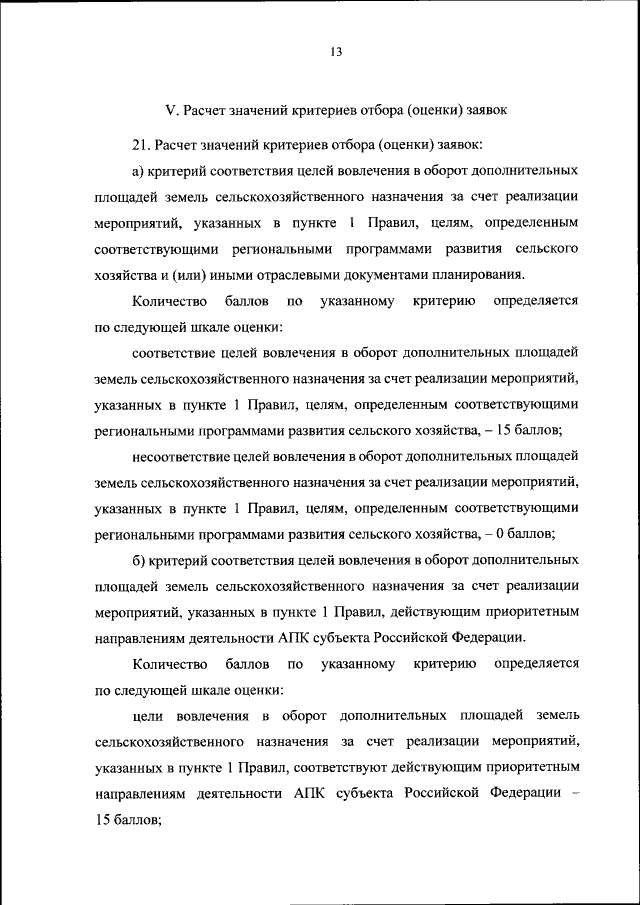 13

V. Расчет значений критериев отбора (оценки) заявок

21. Расчет значений критериев отбора (оценки) заявок:

а) критерий соответствия целей вовлечения в оборот дополнительных площадей земель сельскохозяйственного назначения за счет реализации мероприятий, указанных в пункте 1 Правил, целям, определенным соответствующими региональными программами развития сельского хозяйства и (или) иными отраслевыми документами планирования.

Количество баллов по указанному критерию определяется по следующей шкале оценки:

соответствие целей вовлечения в оборот дополнительных площадей земель сельскохозяйственного назначения за счет реализации мероприятий, указанных в пункте 1 Правил, целям, определенным соответствующими региональными программами развития сельского хозяйства, – 15 баллов;

несоответствие целей вовлечения в оборот дополнительных площадей земель сельскохозяйственного назначения за счет реализации мероприятий, указанных в пункте 1 Правил, целям, определенным соответствующими региональными программами развития сельского хозяйства, – 0 баллов;

б) критерий соответствия целей вовлечения в оборот дополнительных площадей земель сельскохозяйственного назначения за счет реализации мероприятий, указанных в пункте 1 Правил, действующим приоритетным направлениям деятельности АПК субъекта Российской Федерации.

Количество баллов по указанному критерию определяется по следующей шкале оценки:

цели вовлечения в оборот дополнительных площадей земель сельскохозяйственного назначения за счет реализации мероприятий, указанных в пункте 1 Правил, соответствуют действующим приоритетным направлениям деятельности АПК субъекта Российской Федерации – 15 баллов;